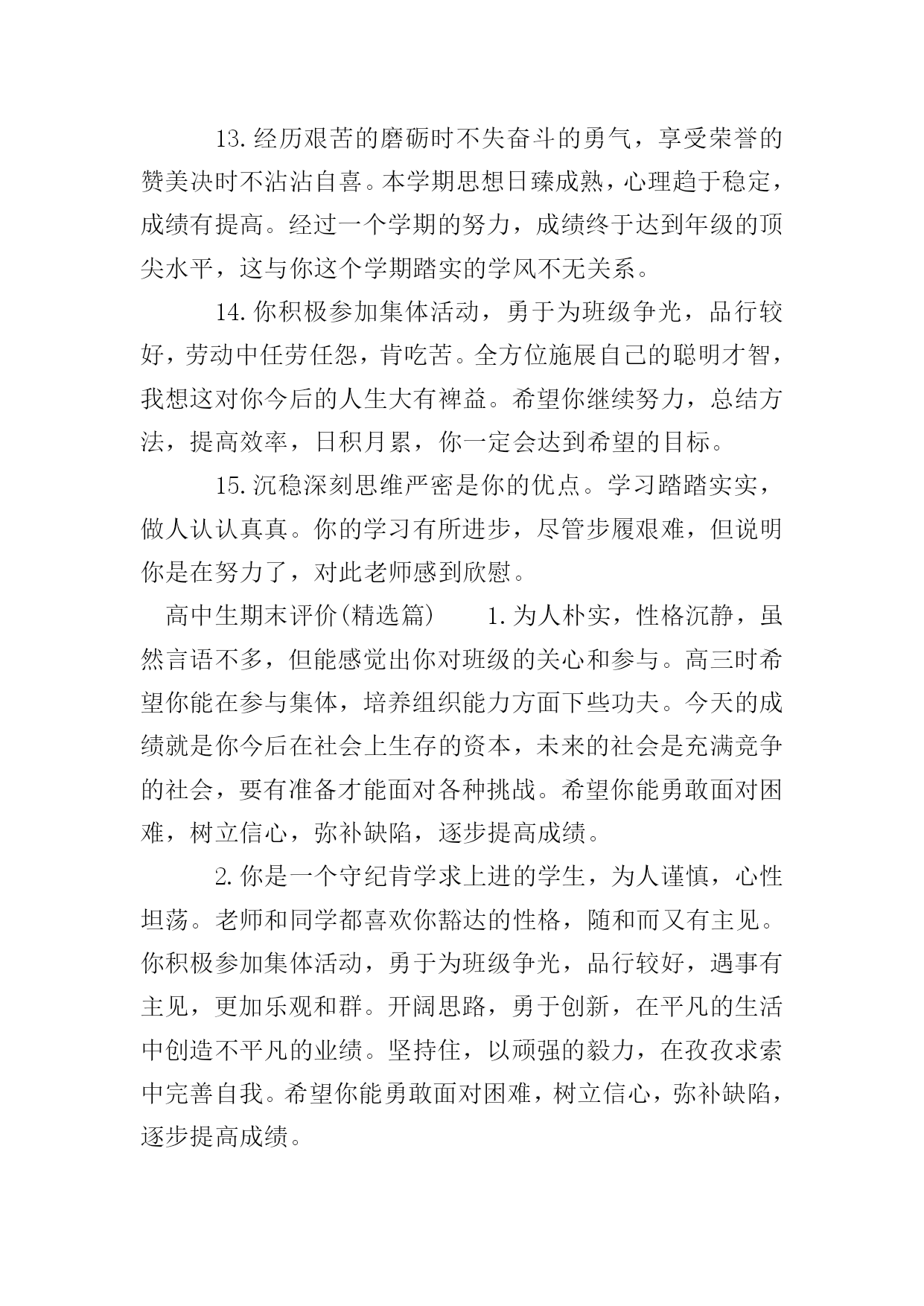 13.经历艰苦的磨砺时不失奋斗的勇气，享受荣誉的赞美决时不沾沾自喜。本学期思想日臻成熟，心理趋于稳定，成绩有提高。经过一个学期的努力，成绩终于达到年级的顶尖水平，这与你这个学期踏实的学风不无关系。

14.你积极参加集体活动，勇于为班级争光，品行较好，劳动中任劳任怨，肯吃苦。全方位施展自己的聪明才智，我想这对你今后的人生大有裨益。希望你继续努力，总结方法，提高效率，日积月累，你一定会达到希望的目标。

15.沉稳深刻思维严密是你的优点。学习踏踏实实，做人认认真真。你的学习有所进步，尽管步履艰难，但说明你是在努力了，对此老师感到欣慰。

高中生期末评价(精选篇) 1.为人朴实，性格沉静，虽然言语不多，但能感觉出你对班级的关心和参与。高三时希望你能在参与集体，培养组织能力方面下些功夫。今天的成绩就是你今后在社会上生存的资本，未来的社会是充满竞争的社会，要有准备才能面对各种挑战。希望你能勇敢面对困难，树立信心，弥补缺陷，逐步提高成绩。

2.你是一个守纪肯学求上进的学生，为人谨慎，心性坦荡。老师和同学都喜欢你豁达的性格，随和而又有主见。你积极参加集体活动，勇于为班级争光，品行较好，遇事有主见，更加乐观和群。开阔思路，勇于创新，在平凡的生活中创造不平凡的业绩。坚持住，以顽强的毅力，在孜孜求索中完善自我。希望你能勇敢面对困难，树立信心，弥补缺陷，逐步提高成绩。